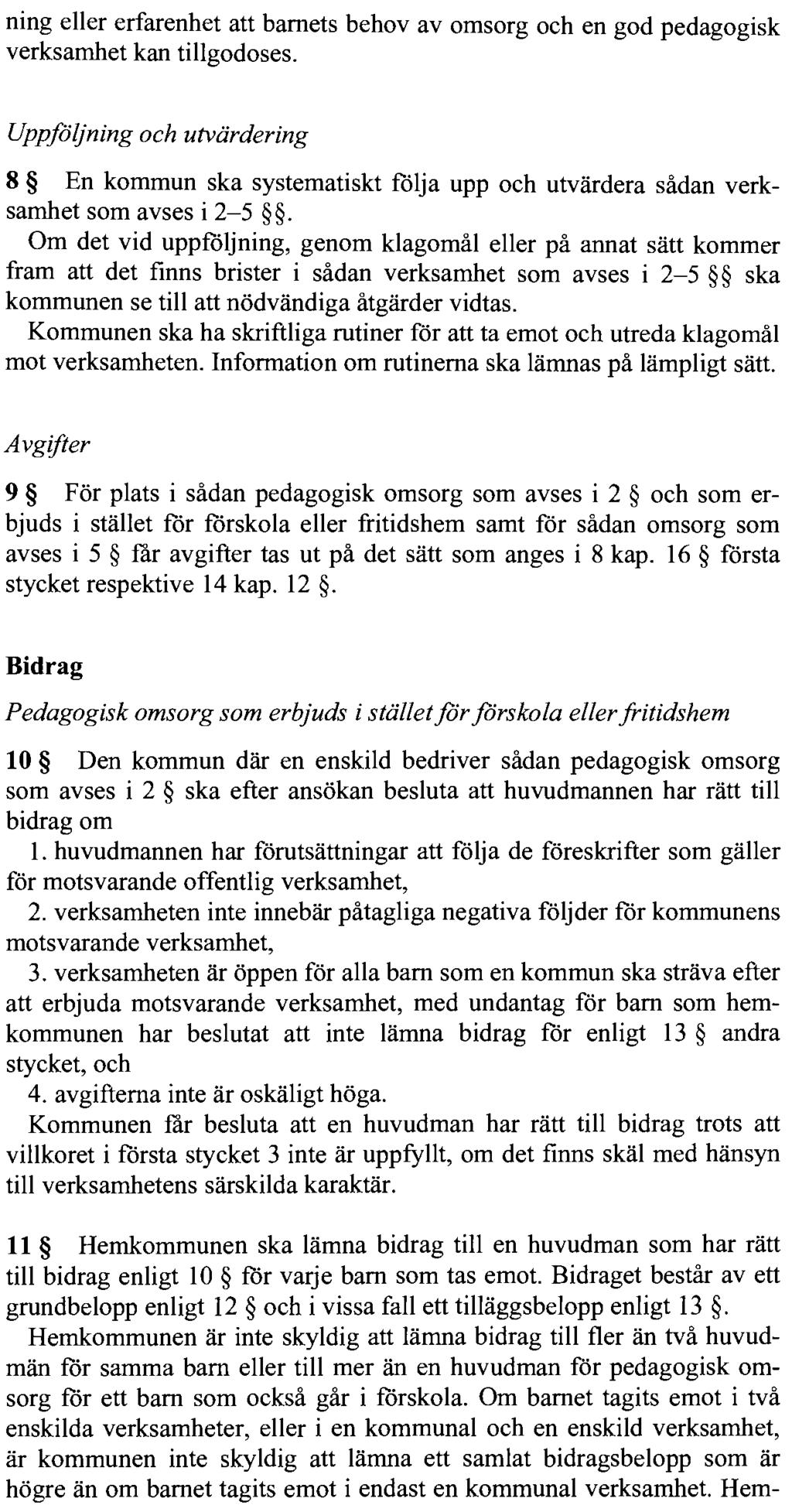 ning eller erfarenhet att barnets behov av omsorg och en god pedagogisk verksamhet kan tillgodoses.

Uppföljning och utvärdering

8 § En kommun ska systematiskt följa upp och utvärdera sådan verksamhet som avses i 2–5 §§.

Om det vid uppföljning, genom klagomål eller på annat sätt kommer fram att det finns brister i sådan verksamhet som avses i 2–5 §§ ska kommunen se till att nödvändiga åtgärder vidtas.

Kommunen ska ha skriftliga rutiner för att ta emot och utreda klagomål mot verksamheten. Information om rutinerna ska lämnas på lämpligt sätt.

Avgifter

9 § För plats i sådan pedagogisk omsorg som avses i 2 § och som erbjuds i stället för förskola eller fritidshem samt för sådan omsorg som avses i 5 § får avgifter tas ut på det sätt som anges i 8 kap. 16 § första stycket respektive 14 kap. 12 §.

Bidrag

Pedagogisk omsorg som erbjuds i stället för förskola eller fritidshem

10 § Den kommun där en enskild bedriver sådan pedagogisk omsorg som avses i 2 § ska efter ansökan besluta att huvudmannen har rätt till bidrag om

1. huvudmannen har förutsättningar att följa de föreskrifter som gäller för motsvarande offentlig verksamhet,

2. verksamheten inte innebär påtagliga negativa följder för kommunens motsvarande verksamhet,

3. verksamheten är öppen för alla barn som en kommun ska sträva efter att erbjuda motsvarande verksamhet, med undantag för barn som hemkommunen har beslutat att inte lämna bidrag för enligt 13 § andra stycket, och

4. avgifterna inte är oskäligt höga.

Kommunen får besluta att en huvudman har rätt till bidrag trots att villkoret i första stycket 3 inte är uppfyllt, om det finns skäl med hänsyn till verksamhetens särskilda karaktär.

11 § Hemkommunen ska lämna bidrag till en huvudman som har rätt till bidrag enligt 10 § för varje barn som tas emot. Bidraget består av ett grundbelopp enligt 12 § och i vissa fall ett tilläggsbelopp enligt 13 §.

Hemkommunen är inte skyldig att lämna bidrag till fler än två huvudmän för samma barn eller till mer än en huvudman för pedagogisk omsorg för ett barn som också går i förskola. Om barnet tagits emot i två enskilda verksamheter, eller i en kommunal och en enskild verksamhet, är kommunen inte skyldig att lämna ett samlat bidragsbelopp som är högre än om barnet tagits emot i endast en kommunal verksamhet. Hem-